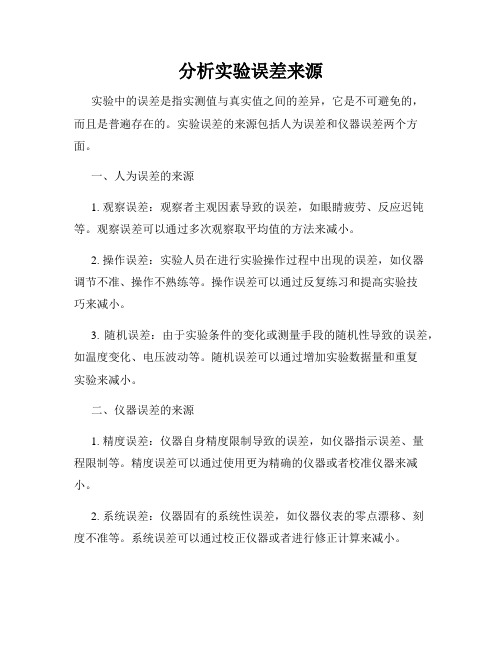 分析实验误差来源

实验中的误差是指实测值与真实值之间的差异，它是不可避免的，而且是普遍存在的。实验误差的来源包括人为误差和仪器误差两个方面。

一、人为误差的来源

1. 观察误差：观察者主观因素导致的误差，如眼睛疲劳、反应迟钝等。观察误差可以通过多次观察取平均值的方法来减小。

2. 操作误差：实验人员在进行实验操作过程中出现的误差，如仪器调节不准、操作不熟练等。操作误差可以通过反复练习和提高实验技巧来减小。

3. 随机误差：由于实验条件的变化或测量手段的随机性导致的误差，如温度变化、电压波动等。随机误差可以通过增加实验数据量和重复实验来减小。

二、仪器误差的来源

1. 精度误差：仪器自身精度限制导致的误差，如仪器指示误差、量程限制等。精度误差可以通过使用更为精确的仪器或者校准仪器来减小。

2. 系统误差：仪器固有的系统性误差，如仪器仪表的零点漂移、刻度不准等。系统误差可以通过校正仪器或者进行修正计算来减小。